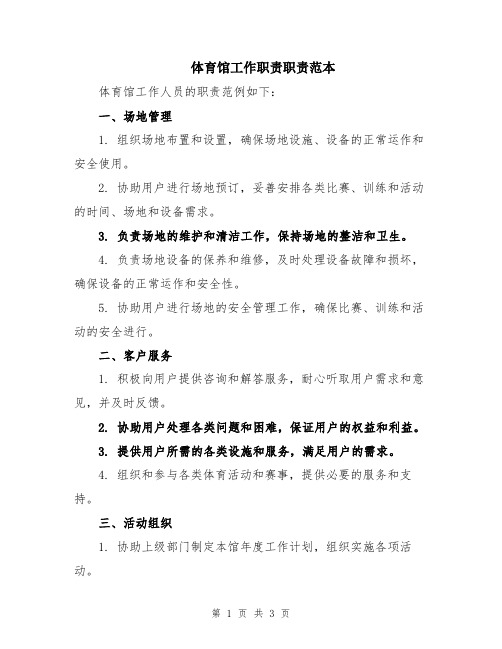 体育馆工作职责职责范本

体育馆工作人员的职责范例如下：

一、场地管理

1. 组织场地布置和设置，确保场地设施、设备的正常运作和安全使用。

2. 协助用户进行场地预订，妥善安排各类比赛、训练和活动的时间、场地和设备需求。

3. 负责场地的维护和清洁工作，保持场地的整洁和卫生。

4. 负责场地设备的保养和维修，及时处理设备故障和损坏，确保设备的正常运作和安全性。

5. 协助用户进行场地的安全管理工作，确保比赛、训练和活动的安全进行。

二、客户服务

1. 积极向用户提供咨询和解答服务，耐心听取用户需求和意见，并及时反馈。

2. 协助用户处理各类问题和困难，保证用户的权益和利益。

3. 提供用户所需的各类设施和服务，满足用户的需求。

4. 组织和参与各类体育活动和赛事，提供必要的服务和支持。

三、活动组织

1. 协助上级部门制定本馆年度工作计划，组织实施各项活动。

第 1 页 共 3 页